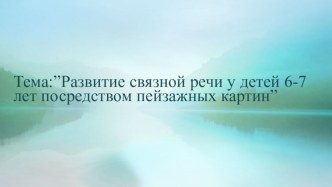 Тема:”Развитие связной речи у детей 6-7 лет посредством пейзажных картин”